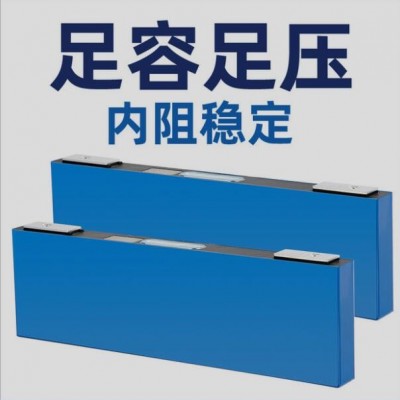 足容足压
内阻稳定